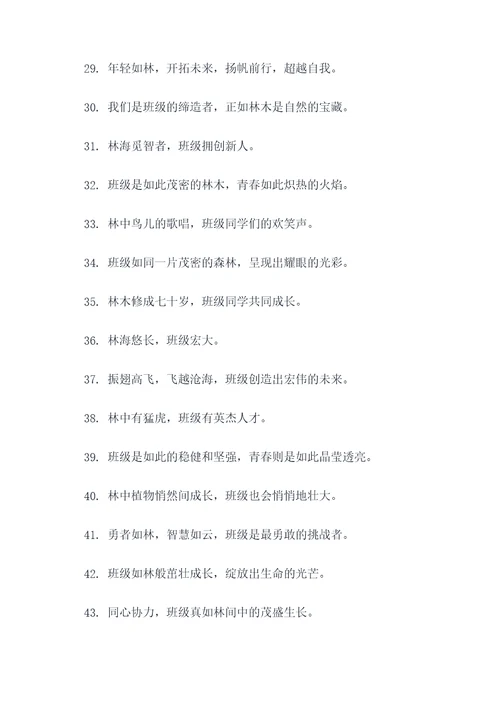 29. 年轻如林，开拓未来，扬帆前行，超越自我。

30. 我们是班级的缔造者，正如林木是自然的宝藏。

31. 林海觅智者，班级拥创新人。

32. 班级是如此茂密的林木，青春如此炽热的火焰。

33. 林中鸟儿的歌唱，班级同学们的欢笑声。

34. 班级如同一片茂密的森林，呈现出耀眼的光彩。

35. 林木修成七十岁，班级同学共同成长。

36. 林海悠长，班级宏大。

37. 振翅高飞，飞越沧海，班级创造出宏伟的未来。

38. 林中有猛虎，班级有英杰人才。

39. 班级是如此的稳健和坚强，青春则是如此晶莹透亮。

40. 林中植物悄然间成长，班级也会悄悄地壮大。

41. 勇者如林，智慧如云，班级是最勇敢的挑战者。

42. 班级如林般茁壮成长，绽放出生命的光芒。

43. 同心协力，班级真如林间中的茂盛生长。